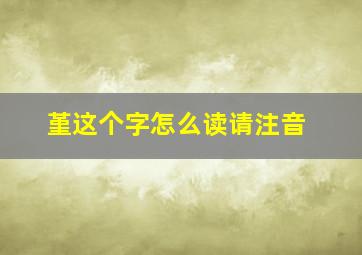 堇这个字怎么读请注音